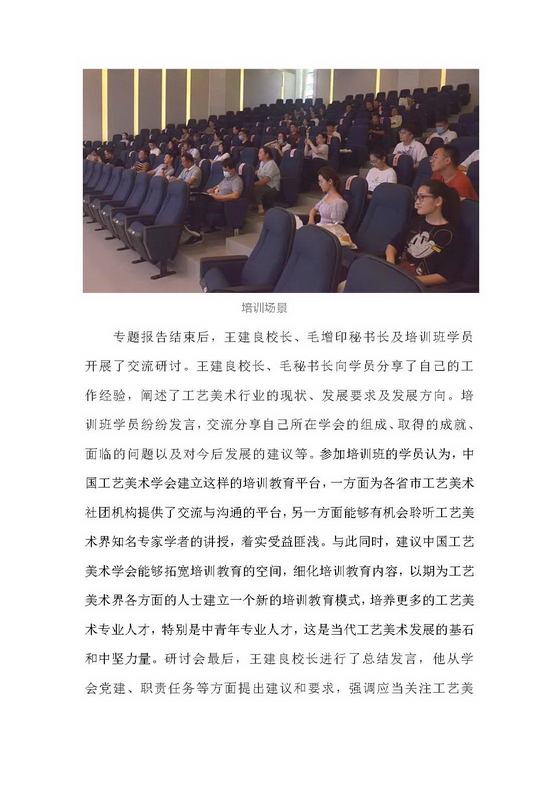 培训场景

专题报告结束后，王建良校长、毛增印秘书长及培训班学员开展了交流研讨。王建良校长、毛秘书长向学员分享了自己的工作经验，阐述了工艺美术行业的现状、发展要求及发展方向。培训班学员纷纷发言，交流分享自己所在学会的组成、取得的成就、面临的问题以及对今后发展的建议等。参加培训班的学员认为，中国工艺美术学会建立这样的培训教育平台，一方面为各省市工艺美术社团机构提供了交流与沟通的平台，另一方面能够有机会聆听工艺美术界知名专家学者的讲授，着实受益匪浅。与此同时，建议中国工艺美术学会能够拓宽培训教育的空间，细化培训教育内容，以期为工艺美术界各方面的人士建立一个新的培训教育模式，培养更多的工艺美术专业人才，特别是中青年专业人才，这是当代工艺美术发展的基石和中坚力量。研讨会最后，王建良校长进行了总结发言，他从学会党建、职责任务等方面提出建议和要求，强调应当关注工艺美